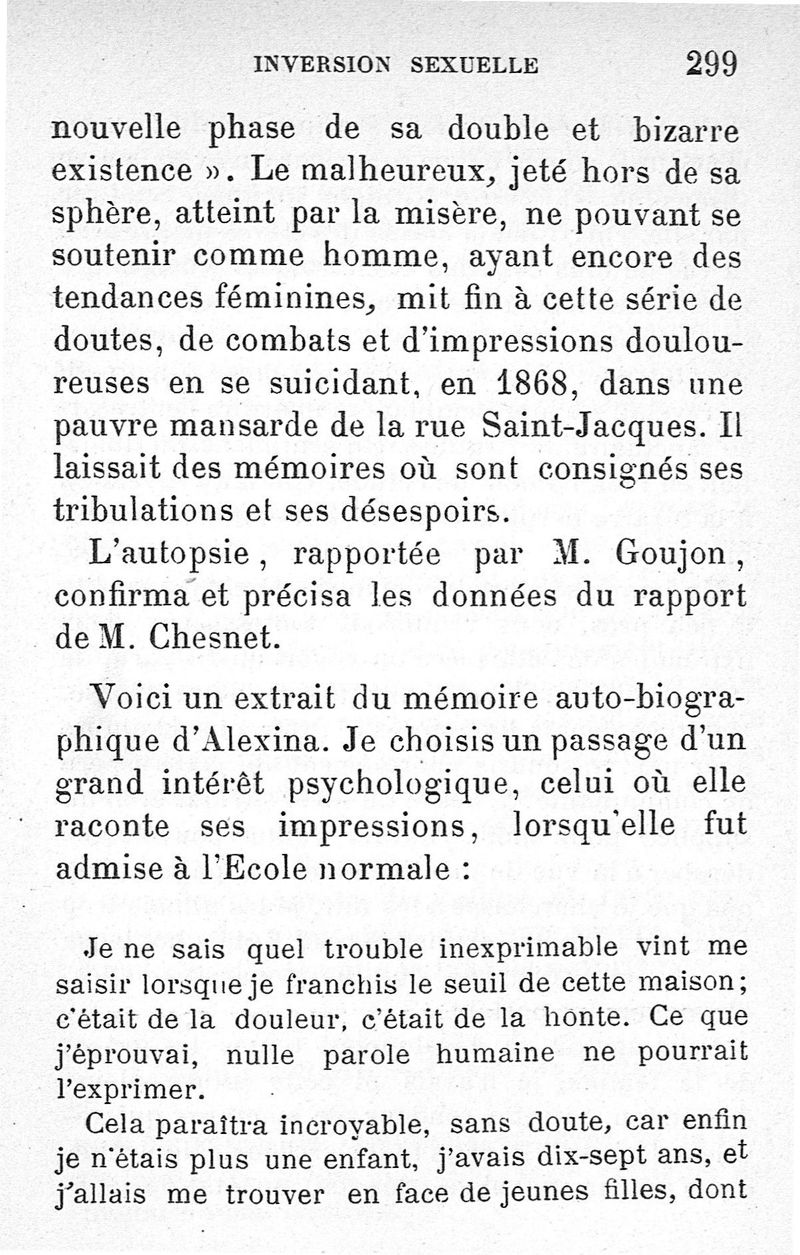 INVERSION SEXUELLE 299

nouvelle phase de sa double et bizarre existence ». Le malheureux, jeté hors de sa sphère, atteint par la misère, ne pouvant se soutenir comme homme, ayant encore des tendances féminines, mit fin à cette série de doutes, de combats et d'impressions douloureuses en se suicidant, en 1868, dans une pauvre mansarde de la rue Saint-Jacques. Il laissait des mémoires où sont consignés ses tribulations et ses désespoirs.

L'autopsie, rapportée par M. Goujon, confirma et précisa les données du rapport de M. Chesnet.

Voici un extrait du mémoire auto-biographique d'Alexina. Je choisis un passage d'un grand intérêt psychologique, celui où elle raconte ses impressions, lorsqu'elle fut admise à l'Ecole normale :

Je ne sais quel trouble inexprimable vint me saisir lorsque je franchis le seuil de cette maison; c'était de la douleur, c'était de la honte. Ce que j'éprouvai, nulle parole humaine ne pourrait l'exprimer.

Cela paraîtra incroyable, sans doute, car enfin je n'étais plus une enfant, j'avais dix-sept ans, et j'allais me trouver en face de jeunes filles, dont